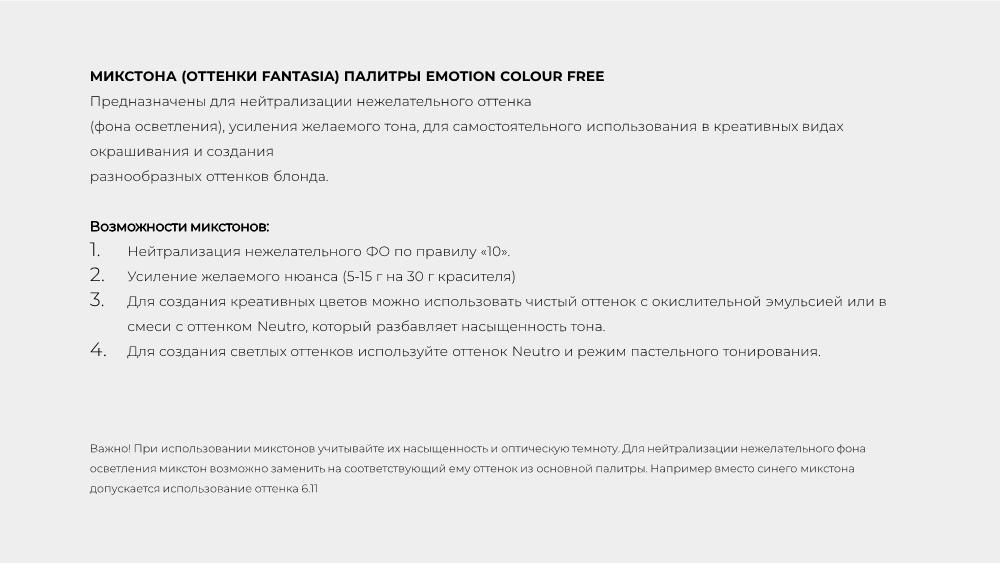 МИКСТОНА (ОТТЕНКИ FANTASIA) ПАЛИТРЫ EMOTION COLOUR FREE
Предназначены для нейтрализации нежелательного оттенка
(фона осветления), усиления желаемого тона, для самостоятельного использования в креативных видах окрашивания и создания
разнообразных оттенков блонда.

Возможности микстонов:
1. Нейтрализация нежелательного ФО по правилу «10».
2. Усиление желаемого нюанса (5-15 г на 30 г красителя)
3. Для создания креативных цветов можно использовать чистый оттенок с окислительной эмульсией или в смеси с оттенком Neutro, который разбавляет насыщенность тона.
4. Для создания светлых оттенков используйте оттенок Neutro и режим пастельного тонирования.

Важно! При использовании микстонов учитывайте их насыщенность и оптическую темноту. Для нейтрализации нежелательного фона осветления микстон возможно заменить на соответствующий ему оттенок из основной палитры. Например вместо синего микстона допускается использование оттенка 6.11